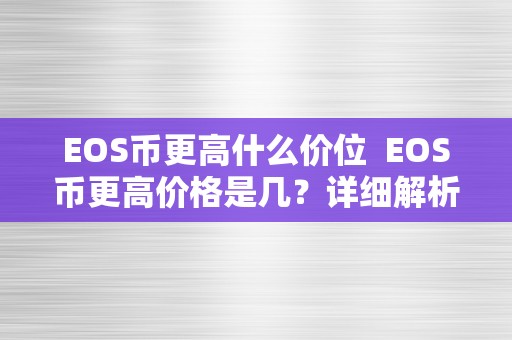 EOS币更高什么价位 EOS币更高价格是几？详细解析